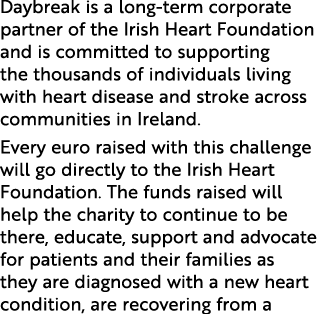 Daybreak is a long-term corporate partner of the Irish Heart Foundation and is committed to supporting the thousands of individuals living with heart disease and stroke across communities in Ireland.

Every euro raised with this challenge will go directly to the Irish Heart Foundation. The funds raised will help the charity to continue to be there, educate, support and advocate for patients and their families as they are diagnosed with a new heart condition, are recovering from a